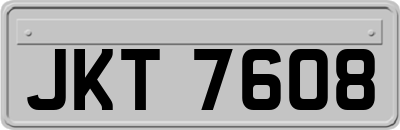 JKT 7608